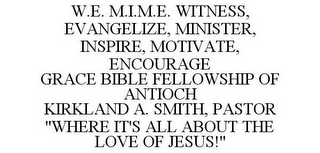 W.E. M.I.M.E. WITNESS, EVANGELIZE, MINISTER, INSPIRE, MOTIVATE, ENCOURAGE
GRACE BIBLE FELLOWSHIP OF ANTIOCH
KIRKLAND A. SMITH, PASTOR
"WHERE IT'S ALL ABOUT THE LOVE OF JESUS!"